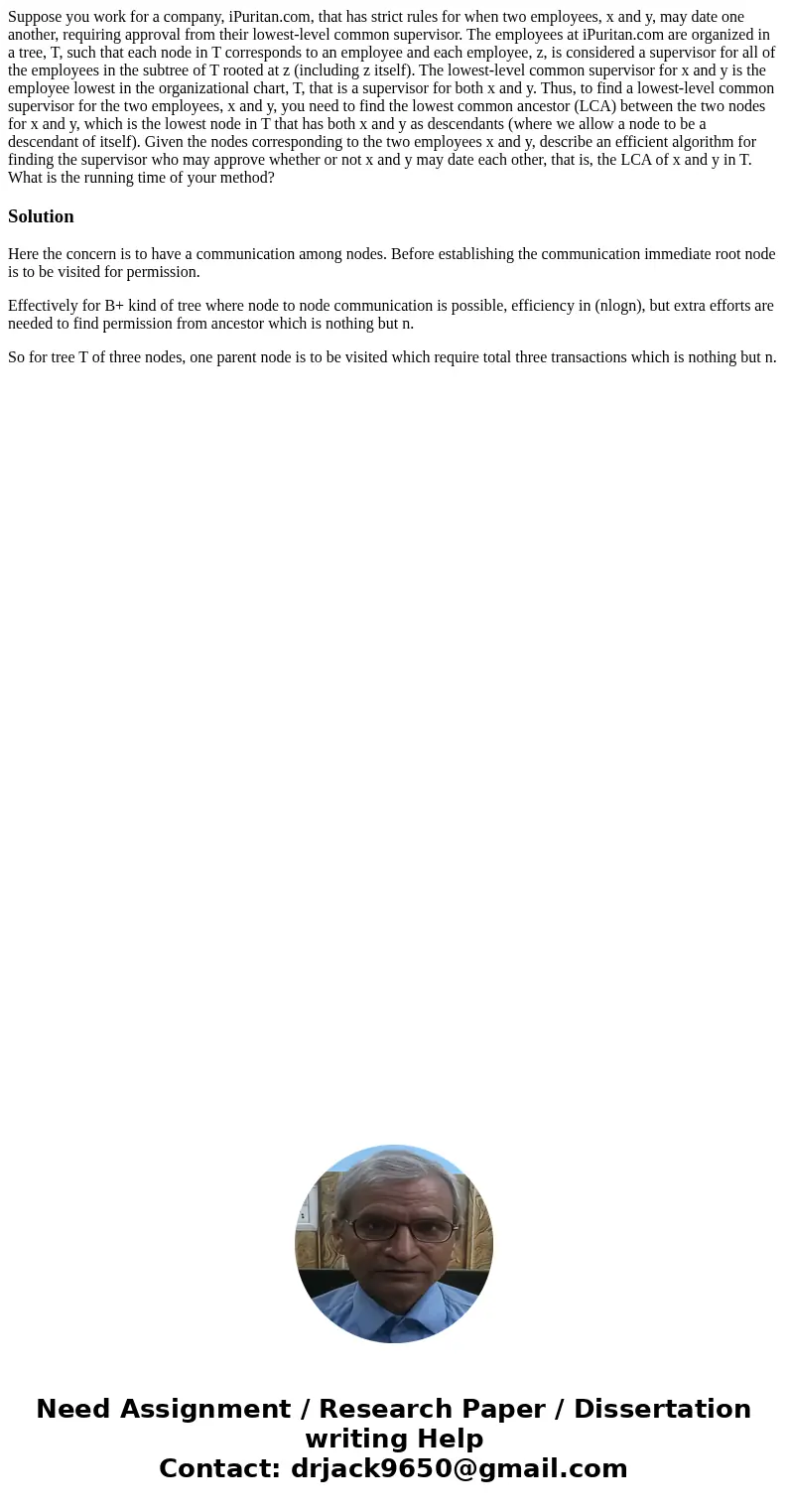 Suppose you work for a company, iPuritan.com, that has strict rules for when two employees, x and y, may date one another, requiring approval from their lowest-level common supervisor. The employees at iPuritan.com are organized in a tree, T, such that each node in T corresponds to an employee and each employee, z, is considered a supervisor for all of the employees in the subtree of T rooted at z (including z itself). The lowest-level common supervisor for x and y is the employee lowest in the organizational chart, T, that is a supervisor for both x and y. Thus, to find a lowest-level common supervisor for the two employees, x and y, you need to find the lowest common ancestor (LCA) between the two nodes for x and y, which is the lowest node in T that has both x and y as descendants (where we allow a node to be a descendant of itself). Given the nodes corresponding to the two employees x and y, describe an efficient algorithm for finding the supervisor who may approve whether or not x and y may date each other, that is, the LCA of x and y in T. What is the running time of your method?

Solution

Here the concern is to have a communication among nodes. Before establishing the communication immediate root node is to be visited for permission.

Effectively for B+ kind of tree where node to node communication is possible, efficiency in (nlogn), but extra efforts are needed to find permission from ancestor which is nothing but n.

So for tree T of three nodes, one parent node is to be visited which require total three transactions which is nothing but n.

Need Assignment / Research Paper / Dissertation writing Help
Contact: drjack9650@gmail.com